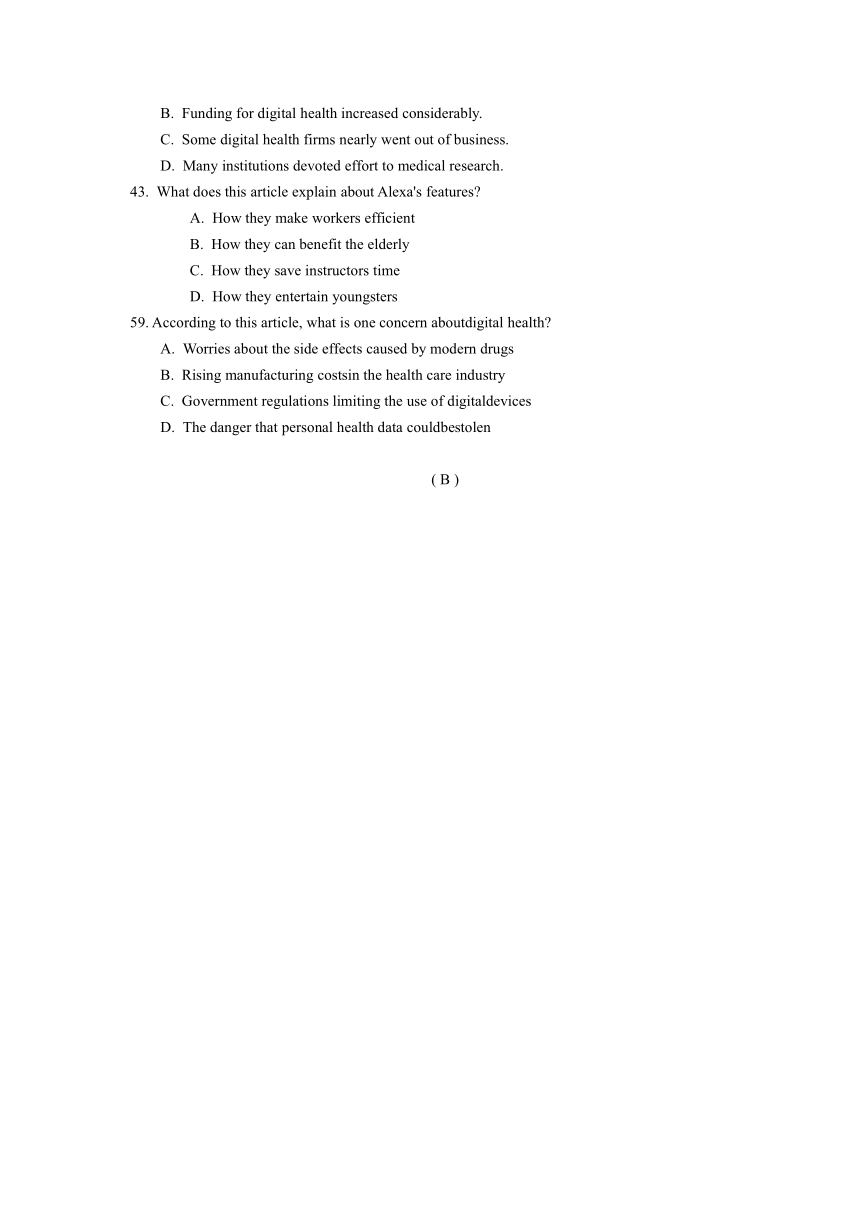 B. Funding for digital health increased considerably.
C. Some digital health firms nearly went out of business.
D. Many institutions devoted effort to medical research.
43. What does this article explain about Alexa's features?
A. How they make workers efficient
B. How they can benefit the elderly
C. How they save instructors time
D. How they entertain youngsters
59. According to this article, what is one concern aboutdigital health?
A. Worries about the side effects caused by modern drugs
B. Rising manufacturing costsin the health care industry
C. Government regulations limiting the use of digitaldevices
D. The danger that personal health data couldbestolen

( B )